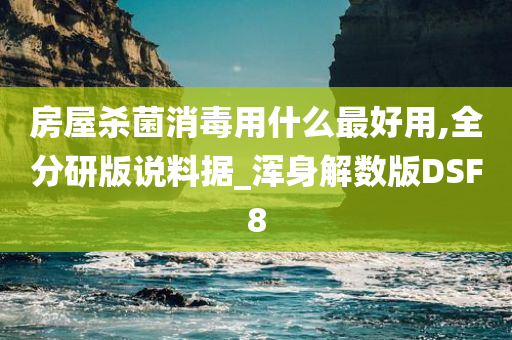 房屋杀菌消毒用什么最好用,全分研版说料据_浑身解数版DSF8